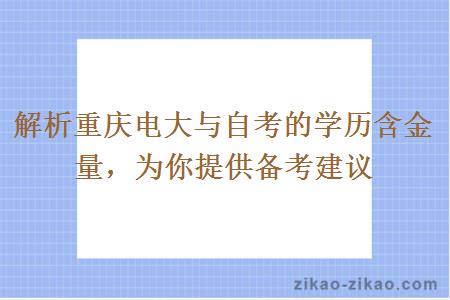 解析重庆电大与自考的学历含金量，为你提供备考建议

zikao-zikao.com